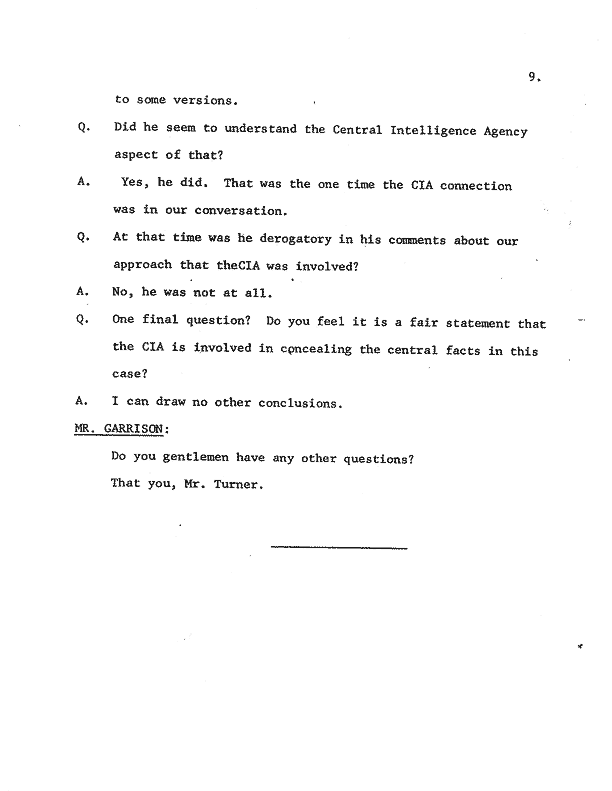 9.

to some versions.

Q. Did he seem to understand the Central Intelligence Agency aspect of that?

A. Yes, he did. That was the one time the CIA connection was in our conversation.

Q. At that time was he derogatory in his comments about our approach that theCIA was involved?

A. No, he was not at all.

Q. One final question? Do you feel it is a fair statement that the CIA is involved in concealing the central facts in this case?

A. I can draw no other conclusions.

MR. GARRISON:

Do you gentlemen have any other questions?

That you, Mr. Turner.